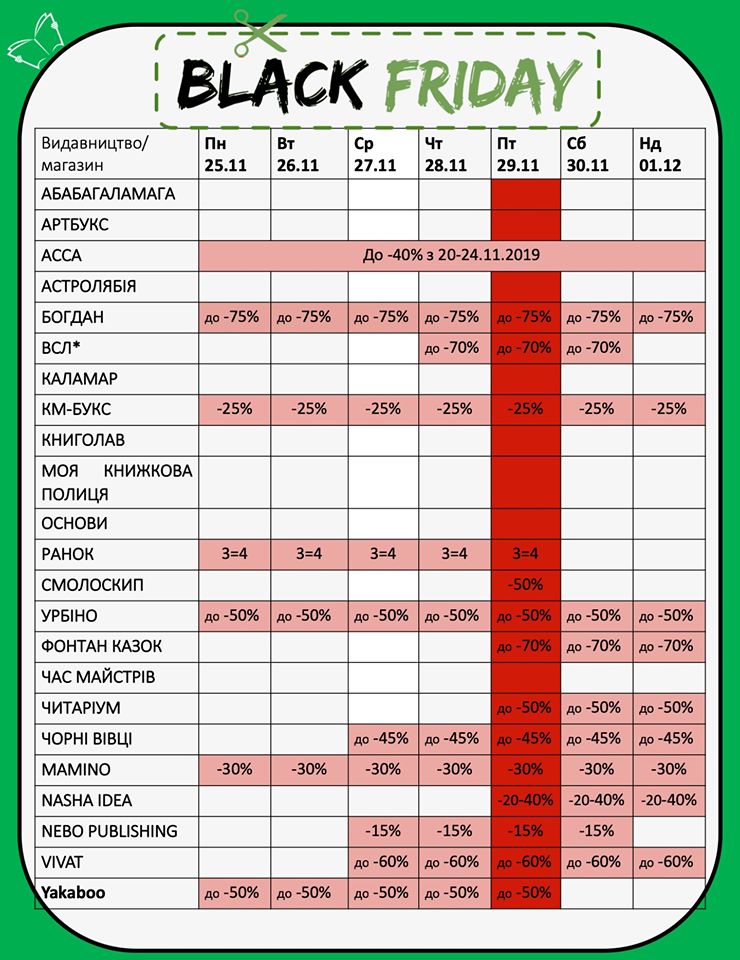 BLACK FRIDAY

| Видавництво/ магазин | Пн 25.11 | Вт 26.11 | Ср 27.11 | Чт 28.11 | Пт 29.11 | Сб 30.11 | Нд 01.12 |
|---|---|---|---|---|---|---|---|
| АБАБАГАЛАМАГА | | | | | | | |
| АРТБУКС | | | | | | | |
| АССА | До -40% з 20-24.11.2019 | | | | | | |
| АСТРОЛЯБІЯ | | | | | | | |
| БОГДАН | до -75% | до -75% | до -75% | до -75% | до -75% | до -75% | до -75% |
| ВСЛ* | | | | до -70% | до -70% | до -70% | |
| КАЛАМАР | | | | | | | |
| КМ-БУКС | -25% | -25% | -25% | -25% | -25% | -25% | -25% |
| КНИГОЛАВ | | | | | | | |
| МОЯ КНИЖКОВА ПОЛИЦЯ | | | | | | | |
| ОСНОВИ | | | | | | | |
| РАНОК | 3=4 | 3=4 | 3=4 | 3=4 | 3=4 | | |
| СМОЛОСКИП | | | | | -50% | | |
| УРБІНО | до -50% | до -50% | до -50% | до -50% | до -50% | до -50% | до -50% |
| ФОНТАН КАЗОК | | | | | до -70% | до -70% | до -70% |
| ЧАС МАЙСТРІВ | | | | | | | |
| ЧИТАРІУМ | | | | | до -50% | до -50% | до -50% |
| ЧОРНІ ВІВЦІ | | | до -45% | до -45% | до -45% | до -45% | до -45% |
| MAMINO | -30% | -30% | -30% | -30% | -30% | -30% | -30% |
| NASHA IDEA | | | | | -20-40% | -20-40% | -20-40% |
| NEBO PUBLISHING | | | -15% | -15% | -15% | -15% | |
| VIVAT | | | до -60% | до -60% | до -60% | до -60% | до -60% |
| Yakaboo | до -50% | до -50% | до -50% | до -50% | до -50% | | |